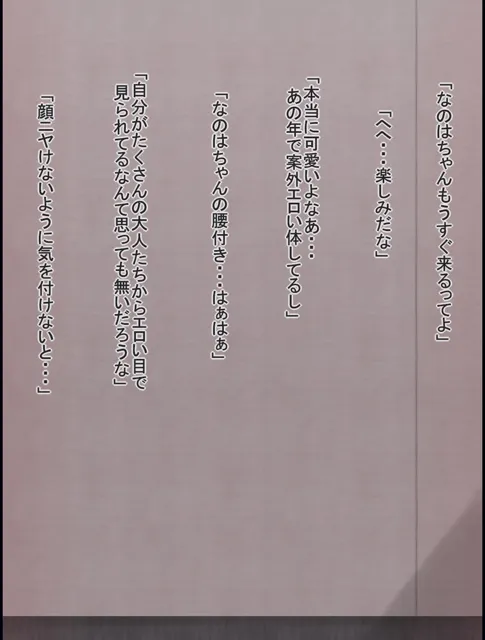 「なのはちゃんもうすぐ来るってよ」

「へへ・・・楽しみだな」

「本当に可愛いよなあ・・・
あの年で案外エロい体してるし」

「なのはちゃんの腰付き・・・はぁはぁ」

「自分がたくさんの大人たちからエロい目で
見られてるなんて思っても無いだろうな」

「顔ニヤけないように気を付けないと・・・」